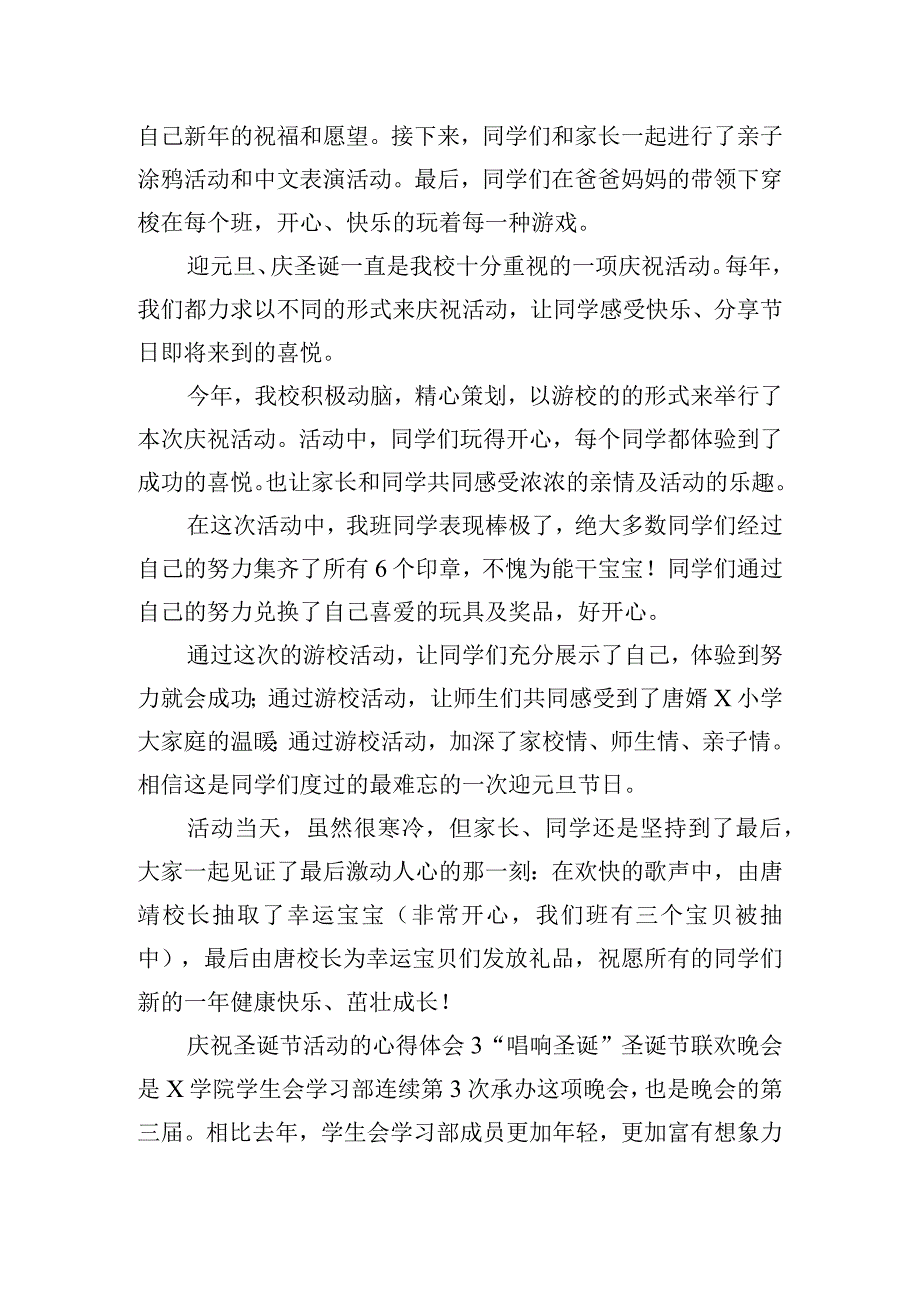 自己新年的祝福和愿望。接下来，同学们和家长一起进行了亲子涂鸦活动和中文表演活动。最后，同学们在爸爸妈妈的带领下穿梭在每个班，开心、快乐的玩着每一种游戏。

迎元旦、庆圣诞一直是我校十分重视的一项庆祝活动。每年，我们都力求以不同的形式来庆祝活动，让同学感受快乐、分享节日即将来到的喜悦。

今年，我校积极动脑，精心策划，以游校的的形式来举行了本次庆祝活动。活动中，同学们玩得开心，每个同学都体验到了成功的喜悦。也让家长和同学共同感受浓浓的亲情及活动的乐趣。

在这次活动中，我班同学表现棒极了，绝大多数同学们经过自己的努力集齐了所有6个印章，不愧为能干宝宝！同学们通过自己的努力兑换了自己喜爱的玩具及奖品，好开心。

通过这次的游校活动，让同学们充分展示了自己，体验到努力就会成功；通过游校活动，让师生们共同感受到了唐婿X小学大家庭的温暖；通过游校活动，加深了家校情、师生情、亲子情。相信这是同学们度过的最难忘的一次迎元旦节日。

活动当天，虽然很寒冷，但家长、同学还是坚持到了最后，大家一起见证了最后激动人心的那一刻：在欢快的歌声中，由唐靖校长抽取了幸运宝宝（非常开心，我们班有三个宝贝被抽中），最后由唐校长为幸运宝贝们发放礼品，祝愿所有的同学们新的一年健康快乐、茁壮成长！

庆祝圣诞节活动的心得体会3“唱响圣诞”圣诞节联欢晚会是X学院学生会学习部连续第3次承办这项晚会，也是晚会的第三届。相比去年，学生会学习部成员更加年轻，更加富有想象力